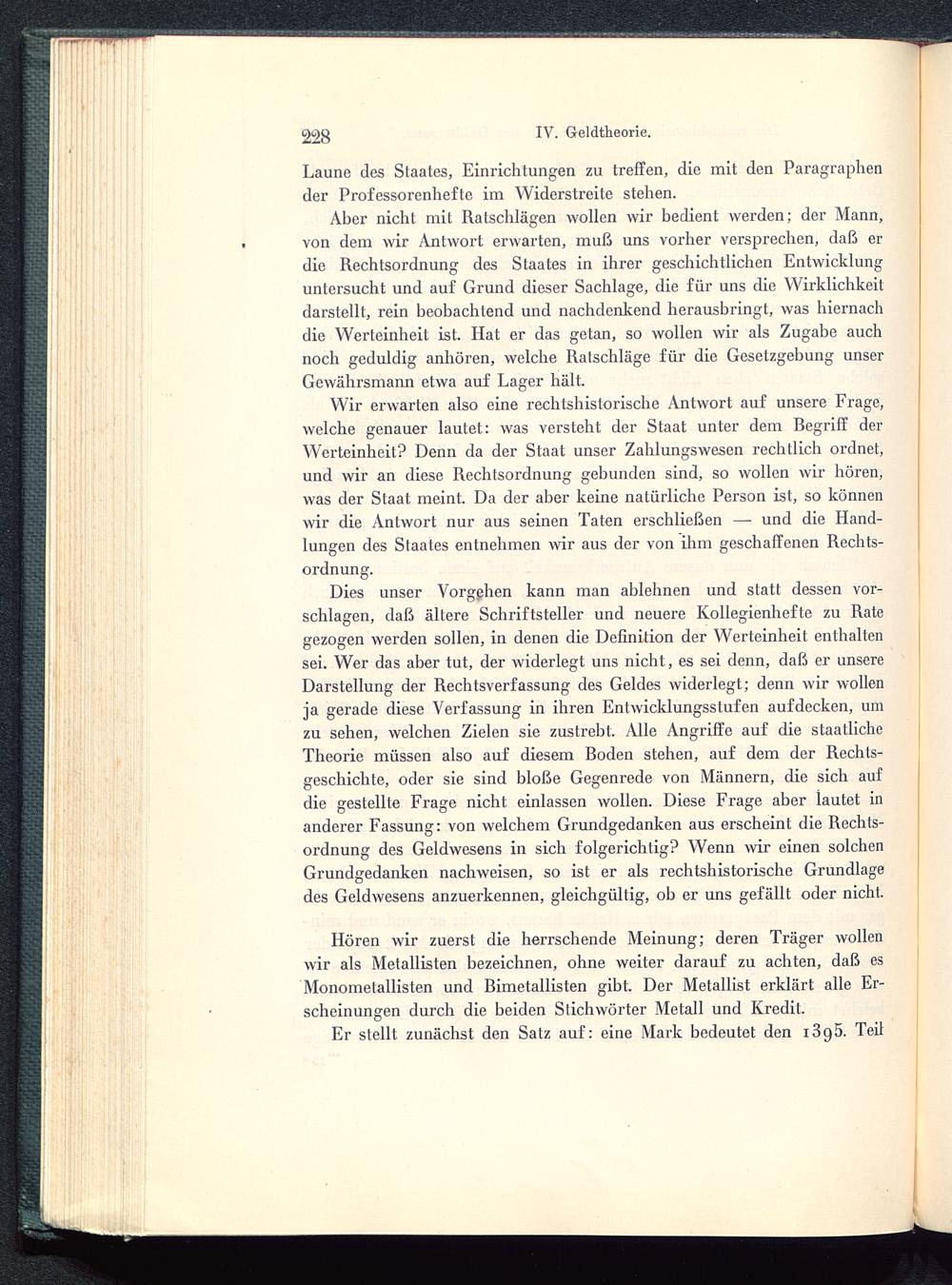 228 IV. Geldtheorie.

Laune des Staates, Einrichtungen zu treffen, die mit den Paragraphen der Professorenhefte im Widerstreite stehen.

Aber nicht mit Ratschlägen wollen wir bedient werden; der Mann, von dem wir Antwort erwarten, muß uns vorher versprechen, daß er die Rechtsordnung des Staates in ihrer geschichtlichen Entwicklung untersucht und auf Grund dieser Sachlage, die für uns die Wirklichkeit darstellt, rein beobachtend und nachdenkend herausbringt, was hiernach die Werteinheit ist. Hat er das getan, so wollen wir als Zugabe auch noch geduldig anhören, welche Ratschläge für die Gesetzgebung unser Gewährsmann etwa auf Lager hält.

Wir erwarten also eine rechtshistorische Antwort auf unsere Frage, welche genauer lautet: was versteht der Staat unter dem Begriff der Werteinheit? Denn da der Staat unser Zahlungswesen rechtlich ordnet, und wir an diese Rechtsordnung gebunden sind, so wollen wir hören, was der Staat meint. Da der aber keine natürliche Person ist, so können wir die Antwort nur aus seinen Taten erschließen — und die Handlungen des Staates entnehmen wir aus der von ihm geschaffenen Rechtsordnung.

Dies unser Vorgehen kann man ablehnen und statt dessen vorschlagen, daß ältere Schriftsteller und neuere Kollegienhefte zu Rate gezogen werden sollen, in denen die Definition der Werteinheit enthalten sei. Wer das aber tut, der widerlegt uns nicht, es sei denn, daß er unsere Darstellung der Rechtsverfassung des Geldes widerlegt; denn wir wollen ja gerade diese Verfassung in ihren Entwicklungsstufen aufdecken, um zu sehen, welchen Zielen sie zustrebt. Alle Angriffe auf die staatliche Theorie müssen also auf diesem Boden stehen, auf dem der Rechtsgeschichte, oder sie sind bloße Gegenrede von Männern, die sich auf die gestellte Frage nicht einlassen wollen. Diese Frage aber lautet in anderer Fassung: von welchem Grundgedanken aus erscheint die Rechtsordnung des Geldwesens in sich folgerichtig? Wenn wir einen solchen Grundgedanken nachweisen, so ist er als rechtshistorische Grundlage des Geldwesens anzuerkennen, gleichgültig, ob er uns gefällt oder nicht.

Hören wir zuerst die herrschende Meinung; deren Träger wollen wir als Metallisten bezeichnen, ohne weiter darauf zu achten, daß es Monometallisten und Bimetallisten gibt. Der Metallist erklärt alle Erscheinungen durch die beiden Stichwörter Metall und Kredit.

Er stellt zunächst den Satz auf: eine Mark bedeutet den 1395. Teil